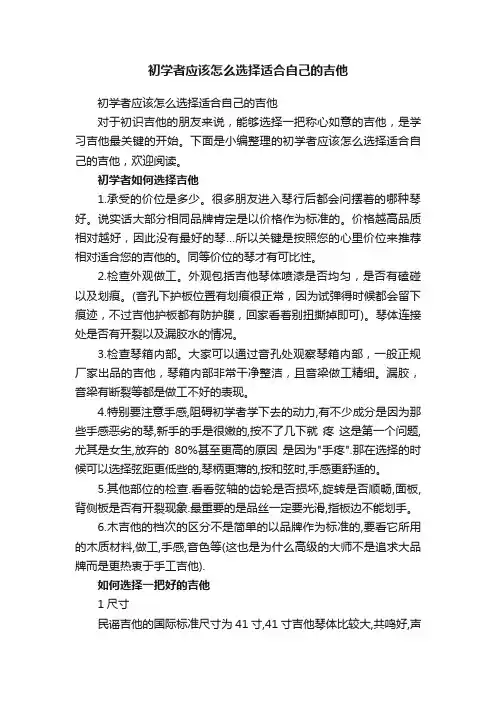 初学者应该怎么选择适合自己的吉他

初学者应该怎么选择适合自己的吉他

对于初识吉他的朋友来说，能够选择一把称心如意的吉他，是学习吉他最关键的开始。下面是小编整理的初学者应该怎么选择适合自己的吉他，欢迎阅读。

初学者如何选择吉他

1.承受的价位是多少。很多朋友进入琴行后都会问摆着的哪种琴好。说实话大部分相同品牌肯定是以价格作为标准的。价格越高品质相对越好，因此没有最好的琴...所以关键是按照您的心里价位来推荐相对适合您的吉他的。同等价位的琴才有可比性。

2.检查外观做工。外观包括吉他琴体喷漆是否均匀，是否有磕碰以及划痕。(音孔下护板位置有划痕很正常，因为试弹得时候都会留下痕迹，不过吉他护板都有防护膜，回家看着别扭撕掉即可)。琴体连接处是否有开裂以及漏胶水的情况。

3.检查琴箱内部。大家可以通过音孔处观察琴箱内部，一般正规厂家出品的吉他，琴箱内部非常干净整洁，且音梁做工精细。漏胶，音梁有断裂等都是做工不好的表现。

4.特别要注意手感,阻碍初学者学下去的动力,有不少成分是因为那些手感恶劣的琴,新手的手是很嫩的,按不了几下就 疼 这是第一个问题,尤其是女生,放弃的 80%甚至更高的原因 是因为"手疼".那在选择的时候可以选择弦距更低些的,琴柄更薄的,按和弦时,手感更舒适的。

5.其他部位的检查.看看弦轴的齿轮是否损坏,旋转是否顺畅,面板,背侧板是否有开裂现象.最重要的是品丝一定要光滑,指板边不能划手。

6.木吉他的档次的区分不是简单的以品牌作为标准的,要看它所用的木质材料,做工,手感,音色等(这也是为什么高级的大师不是追求大品牌而是更热衷于手工吉他).

如何选择一把好的吉他

1 尺寸

民谣吉他的国际标准尺寸为 41 寸,41 寸吉他琴体比较大,共鸣好,声